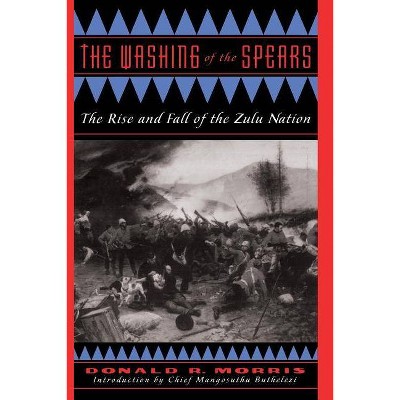 THE WASHING of the SPEARS

The Rise and Fall of the Zulu Nation

DONALD R. MORRIS
Introduction by Chief Mangosuthu Buthelezi